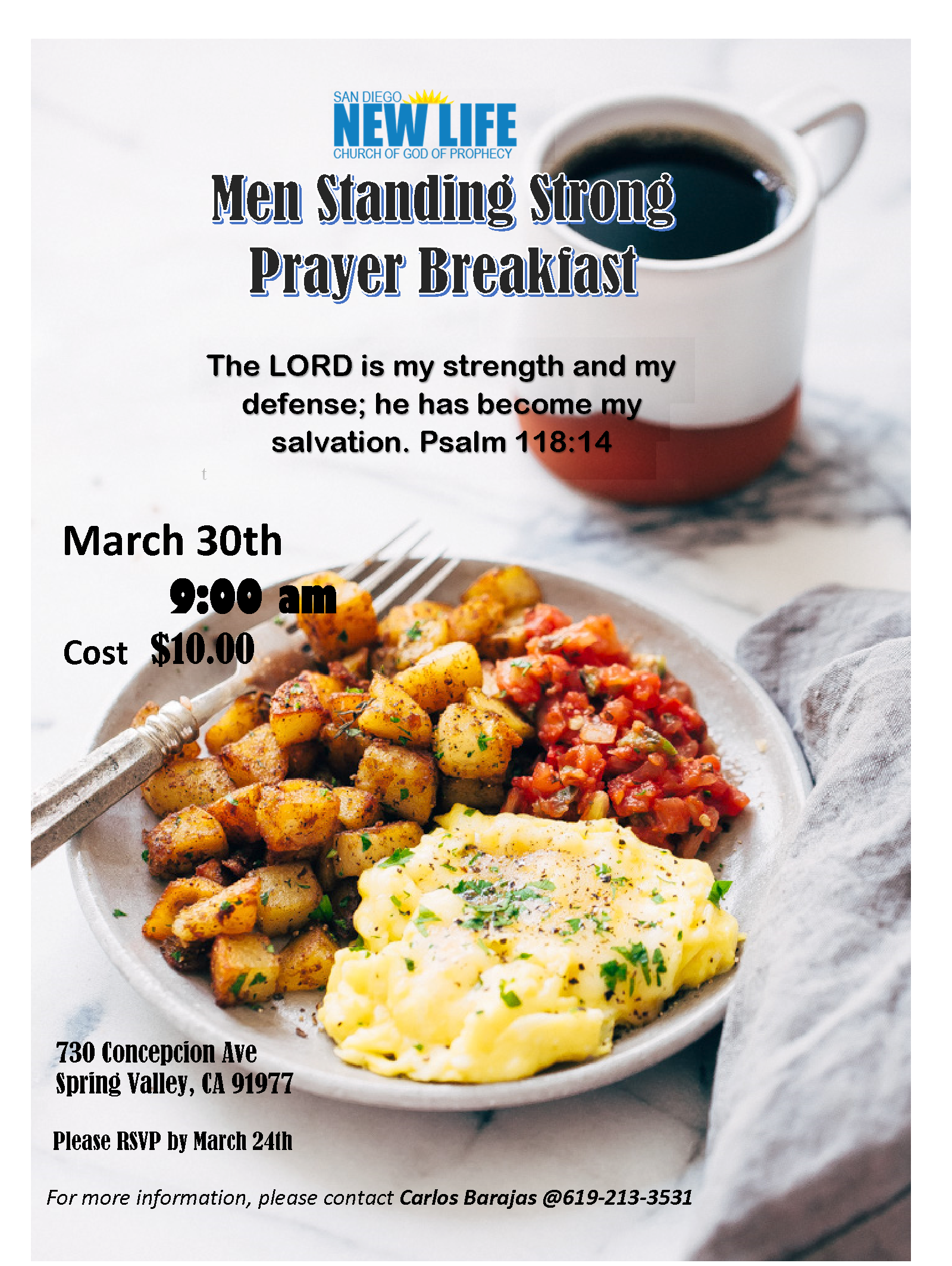 SAN DIEGO
NEW LIFE
CHURCH OF GOD OF PROPHECY

Men Standing Strong
Prayer Breakfast

The LORD is my strength and my defense; he has become my salvation. Psalm 118:14

t

March 30th
9:00 am
Cost $10.00

730 Concepcion Ave
Spring Valley, CA 91977

Please RSVP by March 24th

For more information, please contact Carlos Barajas @619-213-3531